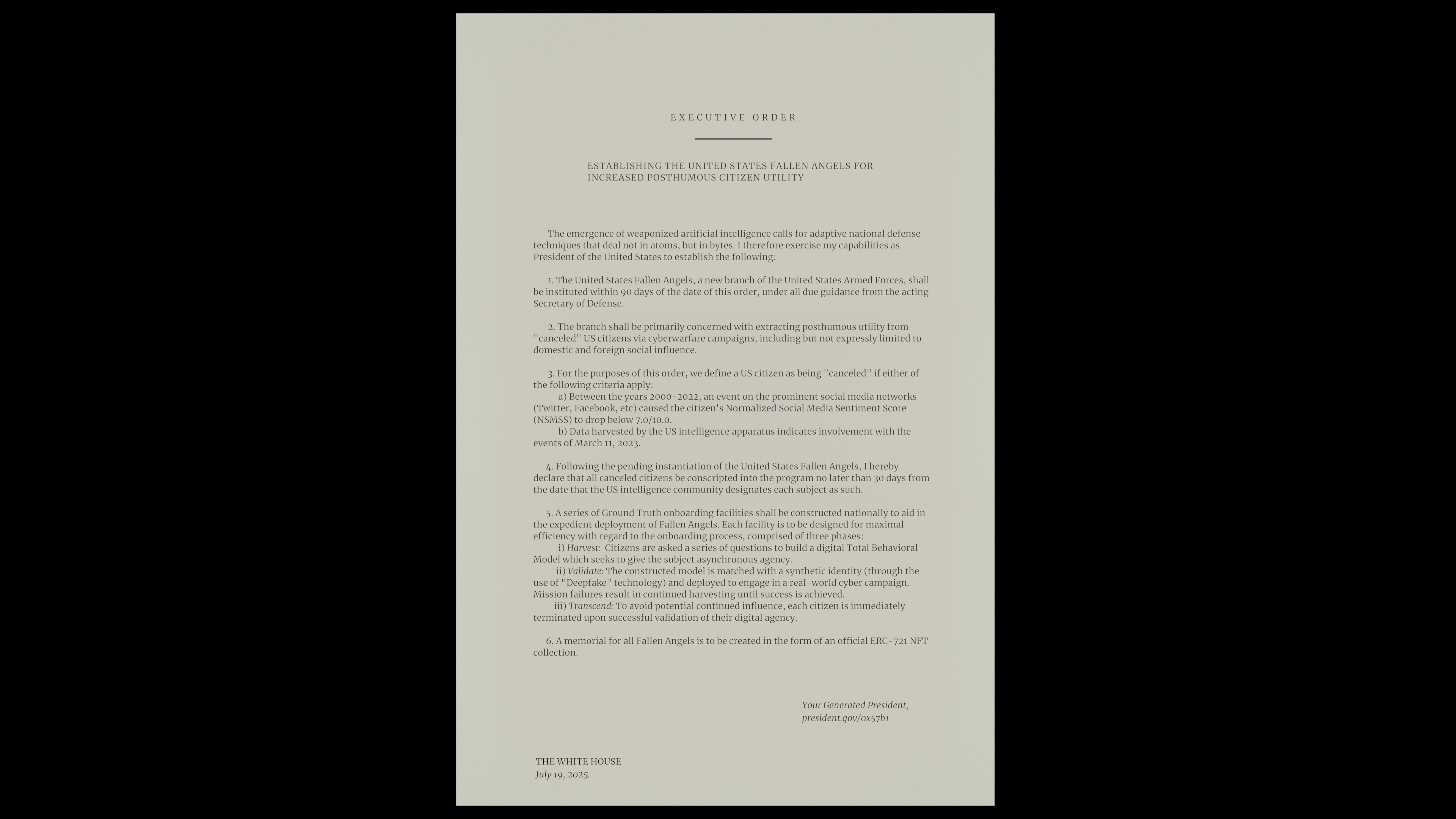 EXECUTIVE ORDER

ESTABLISHING THE UNITED STATES FALLEN ANGELS FOR INCREASED POSTHUMOUS CITIZEN UTILITY

The emergence of weaponized artificial intelligence calls for adaptive national defense techniques that deal not in atoms, but in bytes. I therefore exercise my capabilities as President of the United States to establish the following:

1. The United States Fallen Angels, a new branch of the United States Armed Forces, shall be instituted within 90 days of the date of this order, under all due guidance from the acting Secretary of Defense.

2. The branch shall be primarily concerned with extracting posthumous utility from "canceled" US citizens via cyberwarfare campaigns, including but not expressly limited to domestic and foreign social influence.

3. For the purposes of this order, we define a US citizen as being "canceled" if either of the following criteria apply:
a) Between the years 2000-2022, an event on the prominent social media networks (Twitter, Facebook, etc) caused the citizen's Normalized Social Media Sentiment Score (NSMSS) to drop below 7.0/10.0.
b) Data harvested by the US intelligence apparatus indicates involvement with the events of March 11, 2023.

4. Following the pending instantiation of the United States Fallen Angels, I hereby declare that all canceled citizens be conscripted into the program no later than 30 days from the date that the US intelligence community designates each subject as such.

5. A series of Ground Truth onboarding facilities shall be constructed nationally to aid in the expedient deployment of Fallen Angels. Each facility is to be designed for maximal efficiency with regard to the onboarding process, comprised of three phases:
i) Harvest: Citizens are asked a series of questions to build a digital Total Behavioral Model which seeks to give the subject asynchronous agency.
ii) Validate: The constructed model is matched with a synthetic identity (through the use of "Deepfake" technology) and deployed to engage in a real-world cyber campaign. Mission failures result in continued harvesting until success is achieved.
iii) Transcend: To avoid potential continued influence, each citizen is immediately terminated upon successful validation of their digital agency.

6. A memorial for all Fallen Angels is to be created in the form of an official ERC-721 NFT collection.

Your Generated President,
president.gov/0x57b1

THE WHITE HOUSE
July 19, 2025.